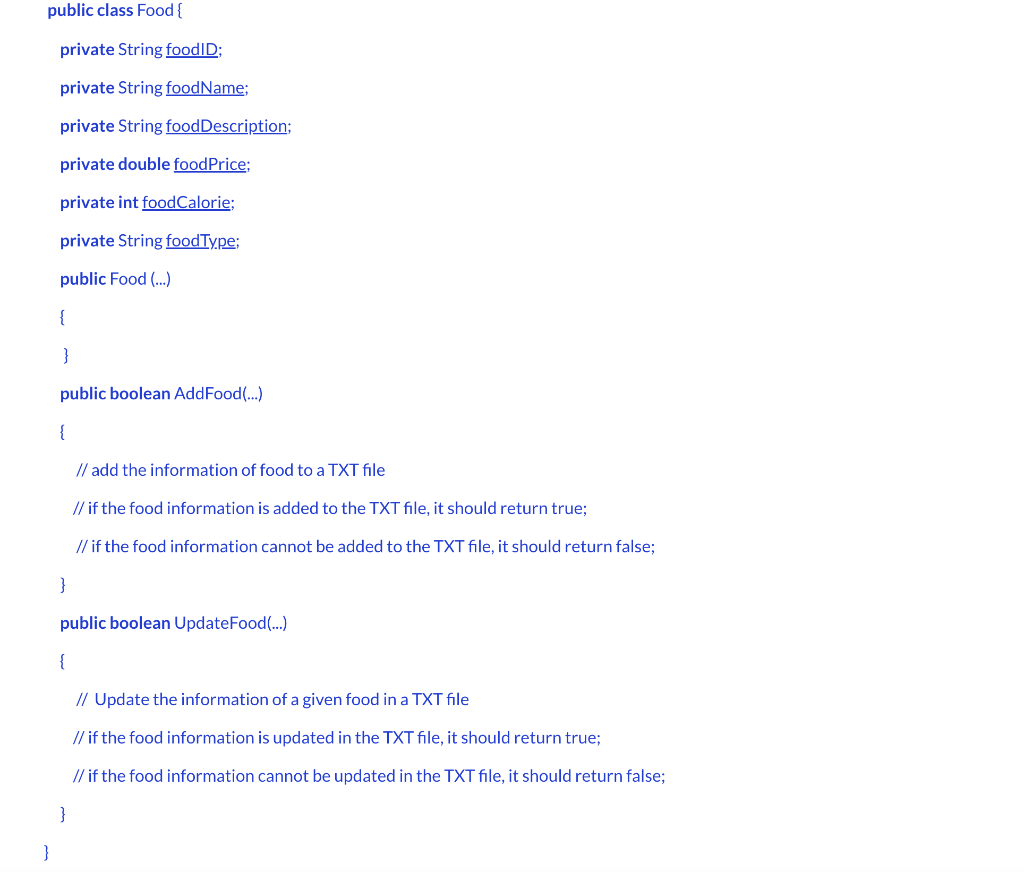 public class Food {

private String foodID;

private String foodName;

private String foodDescription;

private double foodPrice;

private int foodCalorie;

private String foodType;

public Food (...)

{

}

public boolean AddFood(...)

{

// add the information of food to a TXT file

// if the food information is added to the TXT file, it should return true;

// if the food information cannot be added to the TXT file, it should return false;

}

public boolean UpdateFood(...)

{

// Update the information of a given food in a TXT file

// if the food information is updated in the TXT file, it should return true;

// if the food information cannot be updated in the TXT file, it should return false;

}

}